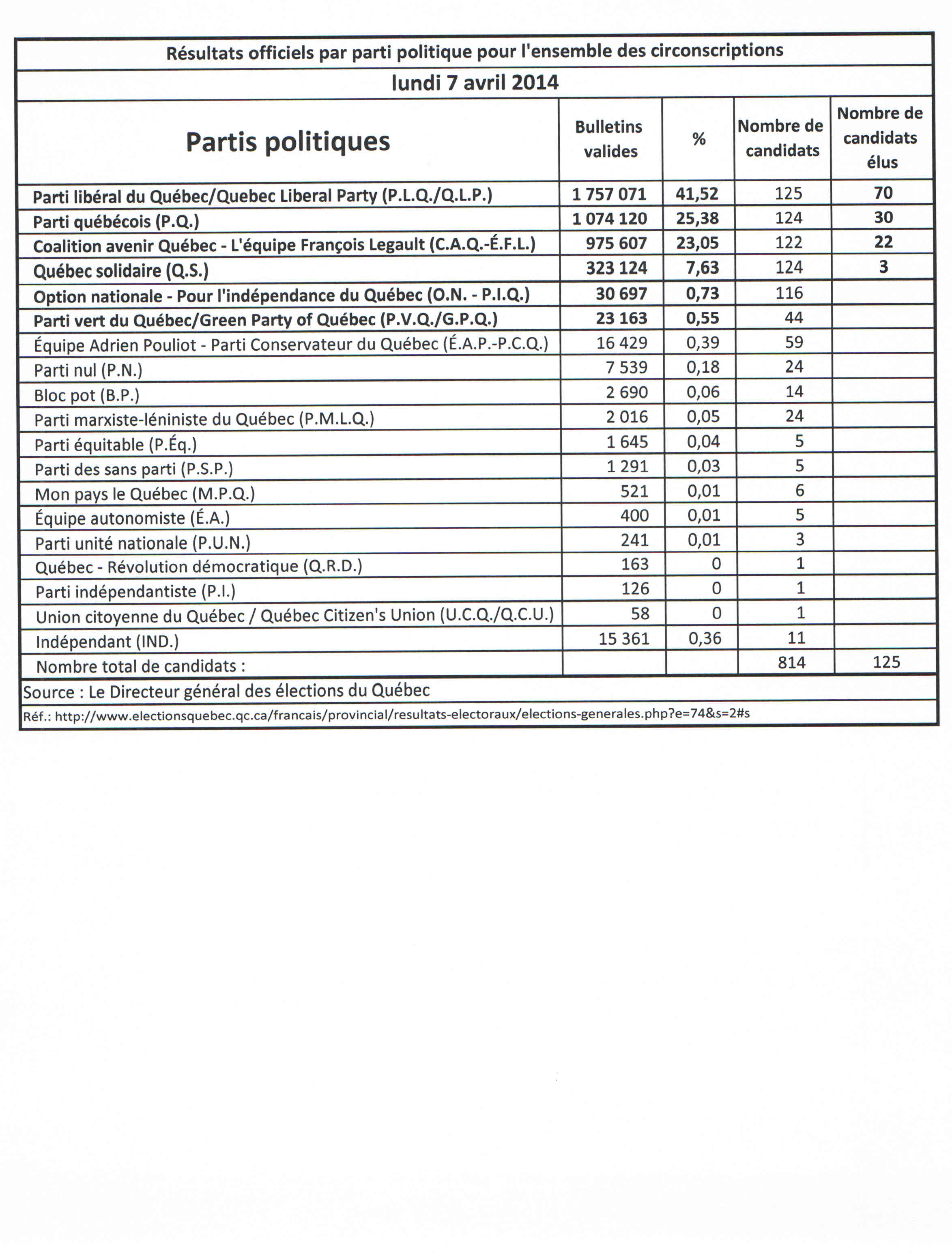 Résultats officiels par parti politique pour l'ensemble des circonscriptions

lundi 7 avril 2014

| Partis politiques | Bulletins valides | % | Nombre de candidats | Nombre de candidats élus |
|---|---|---|---|---|
| Parti libéral du Québec/Quebec Liberal Party (P.L.Q./Q.L.P.) | 1 757 071 | 41,52 | 125 | 70 |
| Parti québécois (P.Q.) | 1 074 120 | 25,38 | 124 | 30 |
| Coalition avenir Québec - L'équipe François Legault (C.A.Q.-É.F.L.) | 975 607 | 23,05 | 122 | 22 |
| Québec solidaire (Q.S.) | 323 124 | 7,63 | 124 | 3 |
| Option nationale - Pour l'indépendance du Québec (O.N. - P.I.Q.) | 30 697 | 0,73 | 116 | |
| Parti vert du Québec/Green Party of Québec (P.V.Q./G.P.Q.) | 23 163 | 0,55 | 44 | |
| Équipe Adrien Pouliot - Parti Conservateur du Québec (É.A.P.-P.C.Q.) | 16 429 | 0,39 | 59 | |
| Parti nul (P.N.) | 7 539 | 0,18 | 24 | |
| Bloc pot (B.P.) | 2 690 | 0,06 | 14 | |
| Parti marxiste-léniniste du Québec (P.M.L.Q.) | 2 016 | 0,05 | 24 | |
| Parti équitable (P.Éq.) | 1 645 | 0,04 | 5 | |
| Parti des sans parti (P.S.P.) | 1 291 | 0,03 | 5 | |
| Mon pays le Québec (M.P.Q.) | 521 | 0,01 | 6 | |
| Équipe autonomiste (É.A.) | 400 | 0,01 | 5 | |
| Parti unité nationale (P.U.N.) | 241 | 0,01 | 3 | |
| Québec - Révolution démocratique (Q.R.D.) | 163 | 0 | 1 | |
| Parti indépendantiste (P.I.) | 126 | 0 | 1 | |
| Union citoyenne du Québec / Québec Citizen's Union (U.C.Q./Q.C.U.) | 58 | 0 | 1 | |
| Indépendant (IND.) | 15 361 | 0,36 | 11 | |
| Nombre total de candidats : | | | 814 | 125 |

Source : Le Directeur général des élections du Québec

Réf.: http://www.electionsquebec.qc.ca/francais/provincial/resultats-electoraux/elections-generales.php?e=74&s=2#s